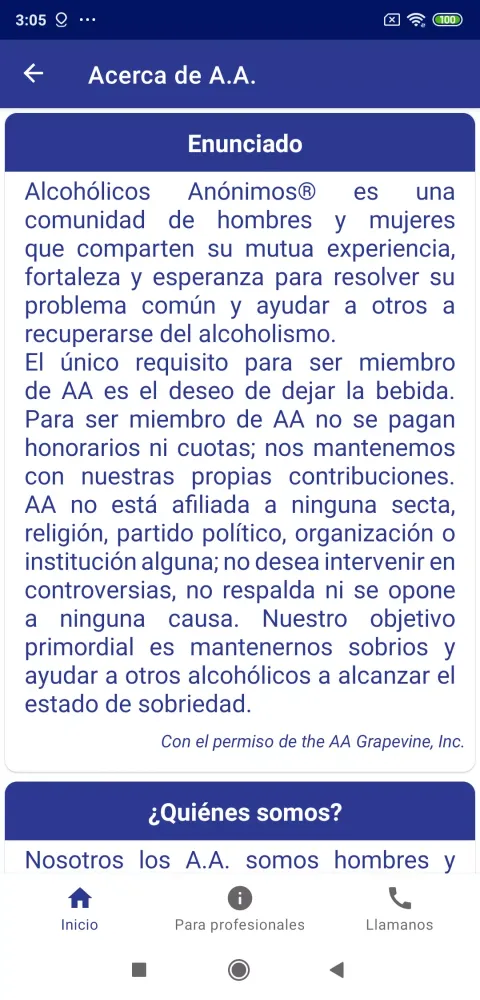 3:05 ··· 100

Acerca de A.A.

Enunciado

Alcohólicos Anónimos® es una comunidad de hombres y mujeres que comparten su mutua experiencia, fortaleza y esperanza para resolver su problema común y ayudar a otros a recuperarse del alcoholismo.
El único requisito para ser miembro de AA es el deseo de dejar la bebida. Para ser miembro de AA no se pagan honorarios ni cuotas; nos mantenemos con nuestras propias contribuciones. AA no está afiliada a ninguna secta, religión, partido político, organización o institución alguna; no desea intervenir en controversias, no respalda ni se opone a ninguna causa. Nuestro objetivo primordial es mantenernos sobrios y ayudar a otros alcohólicos a alcanzar el estado de sobriedad.

Con el permiso de the AA Grapevine, Inc.

¿Quiénes somos?

Nosotros los A.A. somos hombres y

Inicio
Para profesionales
Llamanos